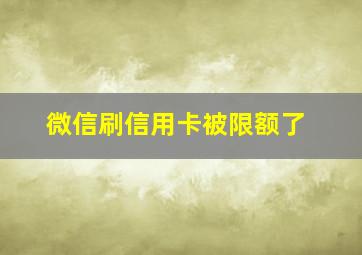 微信刷信用卡被限额了